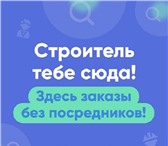 Строитель тебе сюда!

Здесь заказы без посредников!